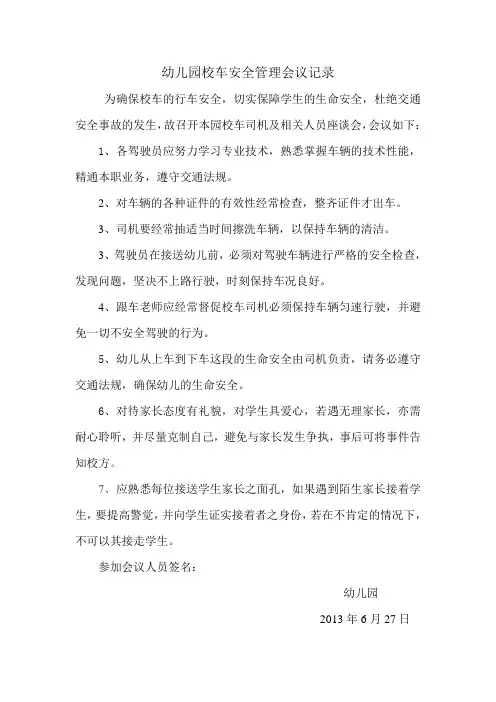 幼儿园校车安全管理会议记录

为确保校车的行车安全，切实保障学生的生命安全，杜绝交通安全事故的发生，故召开本园校车司机及相关人员座谈会，会议如下：

1、各驾驶员应努力学习专业技术，熟悉掌握车辆的技术性能，精通本职业务，遵守交通法规。

2、对车辆的各种证件的有效性经常检查，整齐证件才出车。

3、司机要经常抽适当时间擦洗车辆，以保持车辆的清洁。

3、驾驶员在接送幼儿前，必须对驾驶车辆进行严格的安全检查，发现问题，坚决不上路行驶，时刻保持车况良好。

4、跟车老师应经常督促校车司机必须保持车辆匀速行驶，并避免一切不安全驾驶的行为。

5、幼儿从上车到下车这段的生命安全由司机负责，请务必遵守交通法规，确保幼儿的生命安全。

6、对待家长态度有礼貌，对学生具爱心，若遇无理家长，亦需耐心聆听，并尽量克制自己，避免与家长发生争执，事后可将事件告知校方。

7、应熟悉每位接送学生家长之面孔，如果遇到陌生家长接着学生，要提高警觉，并向学生证实接着者之身份，若在不肯定的情况下，不可以其接走学生。

参加会议人员签名：

幼儿园

2013 年 6 月 27 日